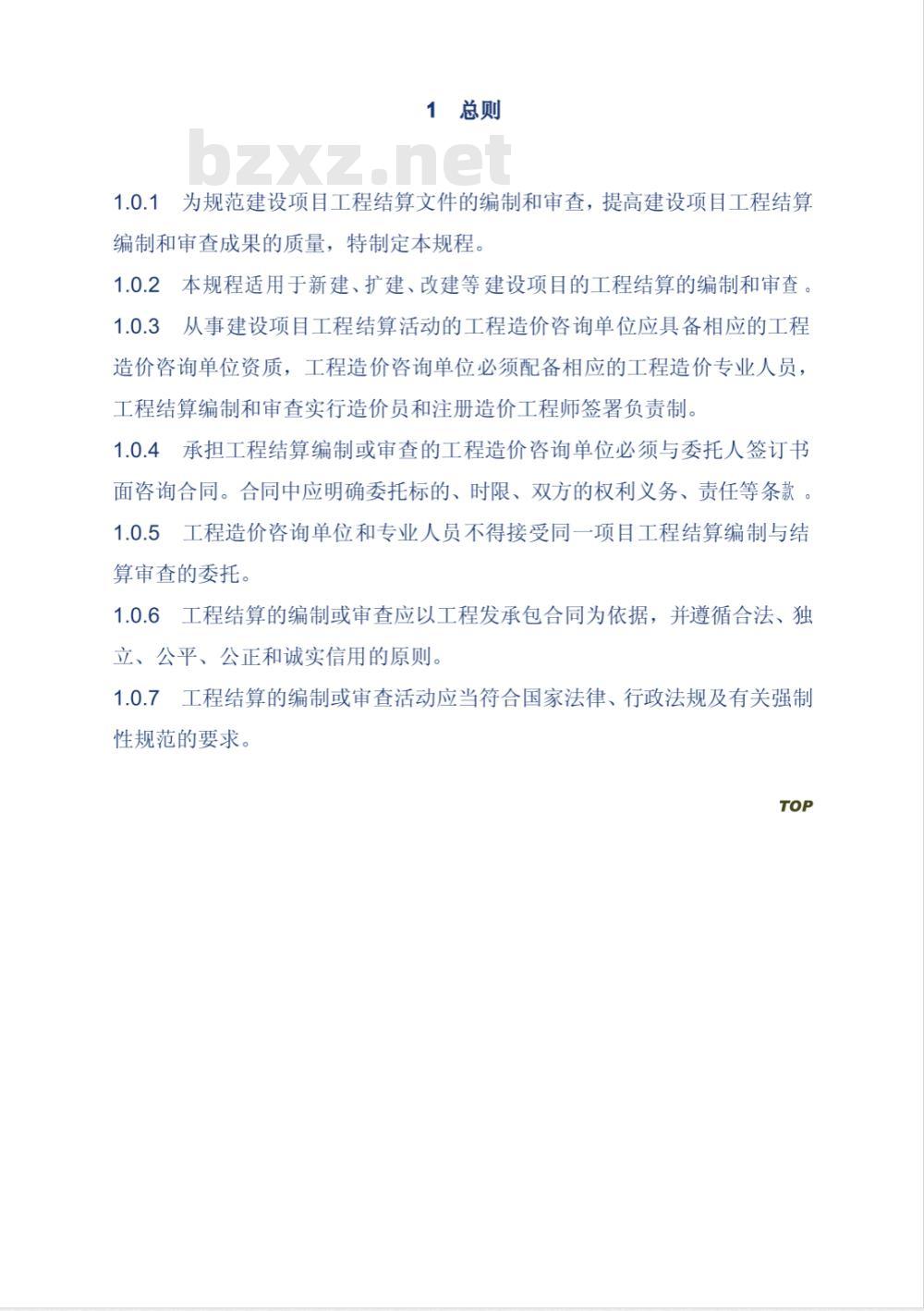 1 总则

bzxz.net

1.0.1 为规范建设项目工程结算文件的编制和审查，提高建设项目工程结算编制和审查成果的质量，特制定本规程。

1.0.2 本规程适用于新建、扩建、改建等建设项目的工程结算的编制和审查。

1.0.3 从事建设项目工程结算活动的工程造价咨询单位应具备相应的工程造价咨询单位资质，工程造价咨询单位必须配备相应的工程造价专业人员，工程结算编制和审查实行造价员和注册造价工程师签署负责制。

1.0.4 承担工程结算编制或审查的工程造价咨询单位必须与委托人签订书面咨询合同。合同中应明确委托标的、时限、双方的权利义务、责任等条款。

1.0.5 工程造价咨询单位和专业人员不得接受同一项目工程结算编制与结算审查的委托。

1.0.6 工程结算的编制或审查应以工程发承包合同为依据，并遵循合法、独立、公平、公正和诚实信用的原则。

1.0.7 工程结算的编制或审查活动应当符合国家法律、行政法规及有关强制性规范的要求。

TOP